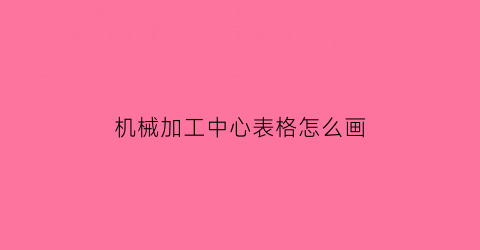 机械加工中心表格怎么画